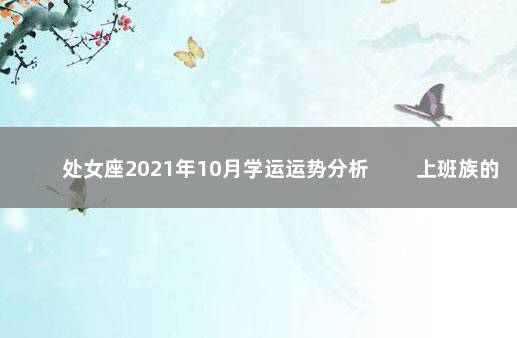 处女座2021年10月学运运势分析　　上班族的